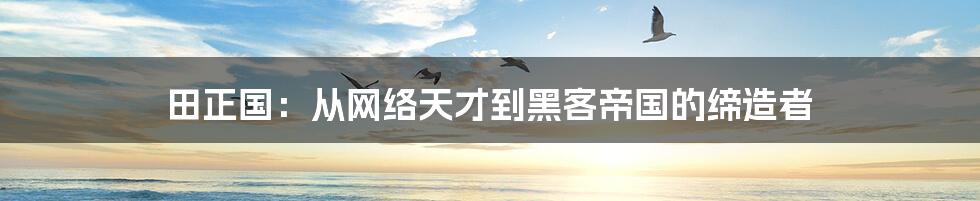 田正国：从网络天才到黑客帝国的缔造者